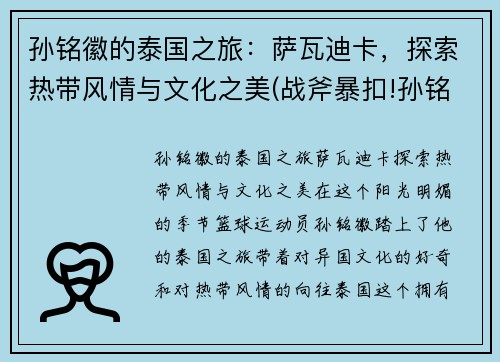 孙铭徽的泰国之旅：萨瓦迪卡，探索热带风情与文化之美(战斧暴扣!孙铭

孙铭徽的泰国之旅萨瓦迪卡探索热带风情与文化之美在这个阳光明媚的季节篮球运动员孙铭徽踏上了他的泰国之旅带着对异国文化的好奇和对热带风情的向往泰国这个拥有